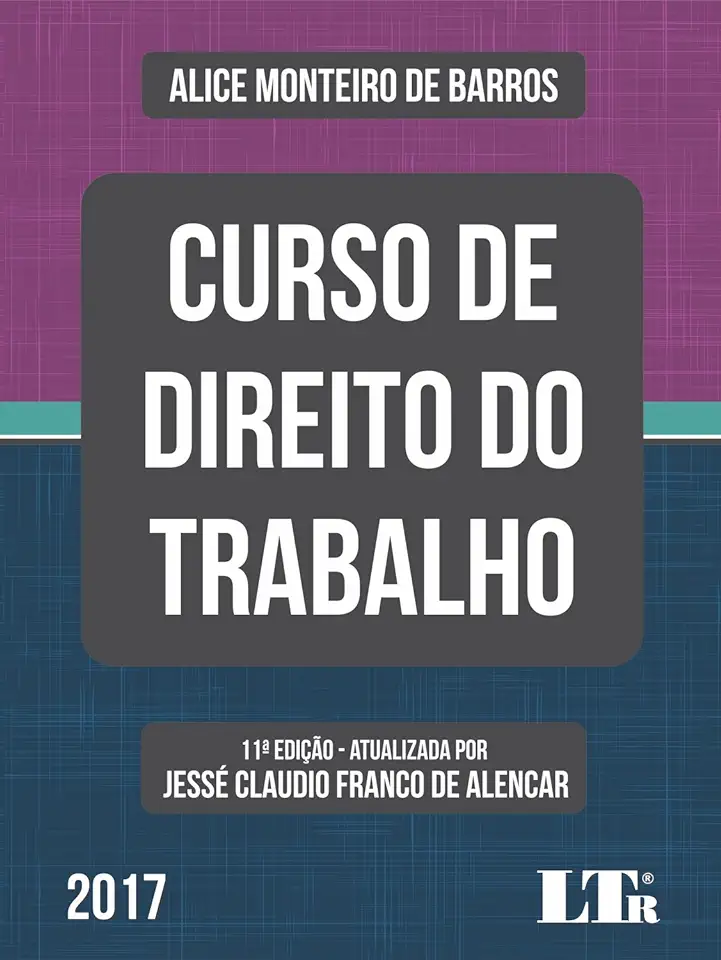 ALICE MONTEIRO DE BARROS

CURSO DE DIREITO DO TRABALHO

11ª EDIÇÃO - ATUALIZADA POR
JESSÉ CLAUDIO FRANCO DE ALENCAR

2017

LTr®